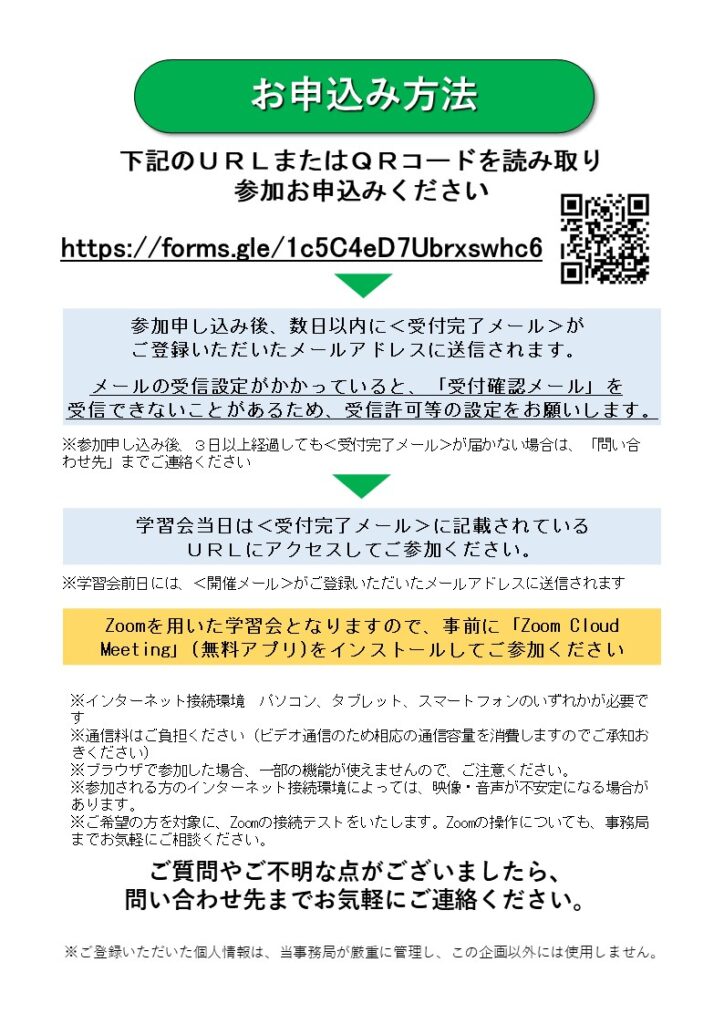 お申込み方法

下記のURLまたはQRコードを読み取り
参加お申込みください

https://forms.gle/1c5C4eD7Ubrxswhc6

参加申し込み後、数日以内に<受付完了メール>が
ご登録いただいたメールアドレスに送信されます。

メールの受信設定がかかっていると、「受付確認メール」を
受信できないことがあるため、受信許可等の設定をお願いします。

※参加申し込み後、3日以上経過しても<受付完了メール>が届かない場合は、「問い合わせ先」までご連絡ください

学習会当日は<受付完了メール>に記載されている
URLにアクセスしてご参加ください。

※学習会前日には、<開催メール>がご登録いただいたメールアドレスに送信されます

Zoomを用いた学習会となりますので、事前に「Zoom Cloud Meeting」(無料アプリ)をインストールしてご参加ください

※インターネット接続環境 パソコン、タブレット、スマートフォンのいずれかが必要です
※通信料はご負担ください（ビデオ通信のため相応の通信容量を消費しますのでご承知おきください）
※ブラウザで参加した場合、一部の機能が使えませんので、ご注意ください。
※参加される方のインターネット接続環境によっては、映像・音声が不安定になる場合があります。
※ご希望の方を対象に、Zoomの接続テストをいたします。Zoomの操作についても、事務局までお気軽にご相談ください。

ご質問やご不明な点がございましたら、
問い合わせ先までお気軽にご連絡ください。

※ご登録いただいた個人情報は、当事務局が厳重に管理し、この企画以外には使用しません。